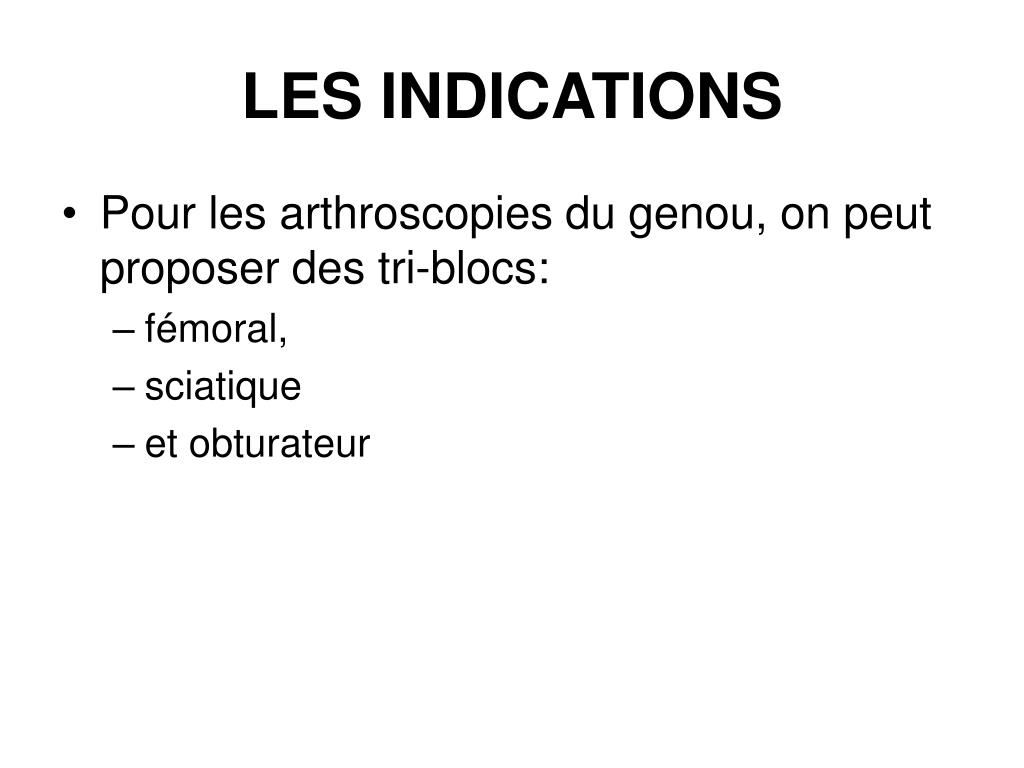 LES INDICATIONS

• Pour les arthroscopies du genou, on peut proposer des tri-blocs:
– fémoral,
– sciatique
– et obturateur